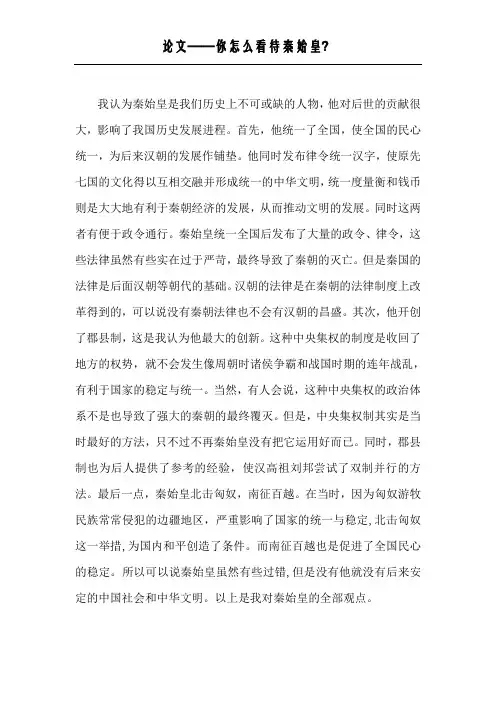 论文——你怎么看待秦始皇?

我认为秦始皇是我们历史上不可或缺的人物，他对后世的贡献很大，影响了我国历史发展进程。首先，他统一了全国，使全国的民心统一，为后来汉朝的发展作铺垫。他同时发布律令统一汉字，使原先七国的文化得以互相交融并形成统一的中华文明，统一度量衡和钱币则是大大地有利于秦朝经济的发展，从而推动文明的发展。同时这两者有便于政令通行。秦始皇统一全国后发布了大量的政令、律令，这些法律虽然有些实在过于严苛，最终导致了秦朝的灭亡。但是秦国的法律是后面汉朝等朝代的基础。汉朝的法律是在秦朝的法律制度上改革得到的，可以说没有秦朝法律也不会有汉朝的昌盛。其次，他开创了郡县制，这是我认为他最大的创新。这种中央集权的制度是收回了地方的权势，就不会发生像周朝时诸侯争霸和战国时期的连年战乱，有利于国家的稳定与统一。当然，有人会说，这种中央集权的政治体系不是也导致了强大的秦朝的最终覆灭。但是，中央集权制其实是当时最好的方法，只不过不再秦始皇没有把它运用好而已。同时，郡县制也为后人提供了参考的经验，使汉高祖刘邦尝试了双制并行的方法。最后一点，秦始皇北击匈奴，南征百越。在当时，因为匈奴游牧民族常常侵犯的边疆地区，严重影响了国家的统一与稳定，北击匈奴这一举措，为国内和平创造了条件。而南征百越也是促进了全国民心的稳定。所以可以说秦始皇虽然有些过错，但是没有他就没有后来安定的中国社会和中华文明。以上是我对秦始皇的全部观点。